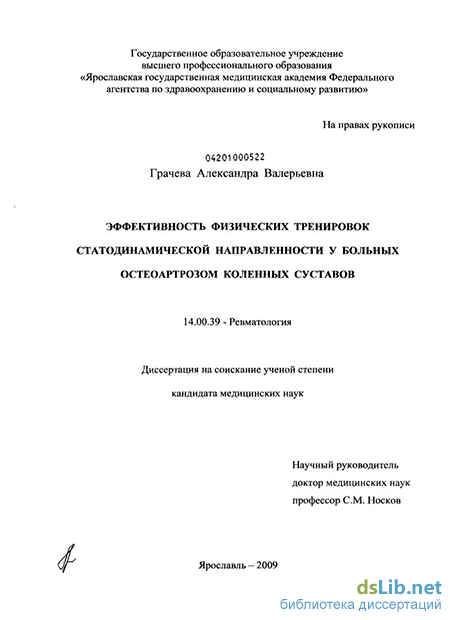 Государственное образовательное учреждение высшего профессионального образования «Ярославская государственная медицинская академия Федерального агентства по здравоохранению и социальному развитию»

На правах рукописи

04201000522
Грачева Александра Валерьевна

ЭФФЕКТИВНОСТЬ ФИЗИЧЕСКИХ ТРЕНИРОВОК СТАТОДИНАМИЧЕСКОЙ НАПРАВЛЕННОСТИ У БОЛЬНЫХ ОСТЕОАРТРОЗОМ КОЛЕННЫХ СУСТАВОВ

14.00.39 - Ревматология

Диссертация на соискание ученой степени
кандидата медицинских наук

Научный руководитель
доктор медицинских наук
профессор С.М. Носков

Ярославль – 2009

dsLib.net
библиотека диссертаций